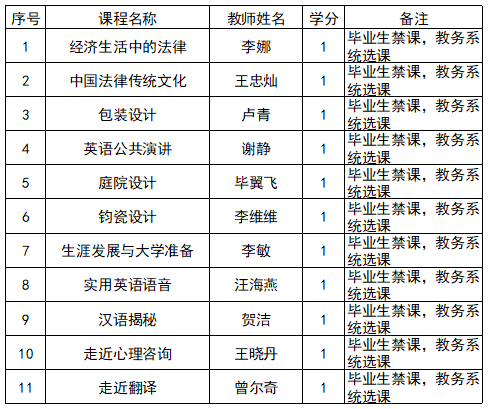 | 序号 | 课程名称 | 教师姓名 | 学分 | 备注 |
|---|---|---|---|---|
| 1 | 经济生活中的法律 | 李娜 | 1 | 毕业生禁课，教务系统选课 |
| 2 | 中国法律传统文化 | 王忠灿 | 1 | 毕业生禁课，教务系统选课 |
| 3 | 包装设计 | 卢青 | 1 | 毕业生禁课，教务系统选课 |
| 4 | 英语公共演讲 | 谢静 | 1 | 毕业生禁课，教务系统选课 |
| 5 | 庭院设计 | 毕翼飞 | 1 | 毕业生禁课，教务系统选课 |
| 6 | 钧瓷设计 | 李维维 | 1 | 毕业生禁课，教务系统选课 |
| 7 | 生涯发展与大学准备 | 李敏 | 1 | 毕业生禁课，教务系统选课 |
| 8 | 实用英语语音 | 汪海燕 | 1 | 毕业生禁课，教务系统选课 |
| 9 | 汉语揭秘 | 贺洁 | 1 | 毕业生禁课，教务系统选课 |
| 10 | 走近心理咨询 | 王晓丹 | 1 | 毕业生禁课，教务系统选课 |
| 11 | 走近翻译 | 曾尔奇 | 1 | 毕业生禁课，教务系统选课 |